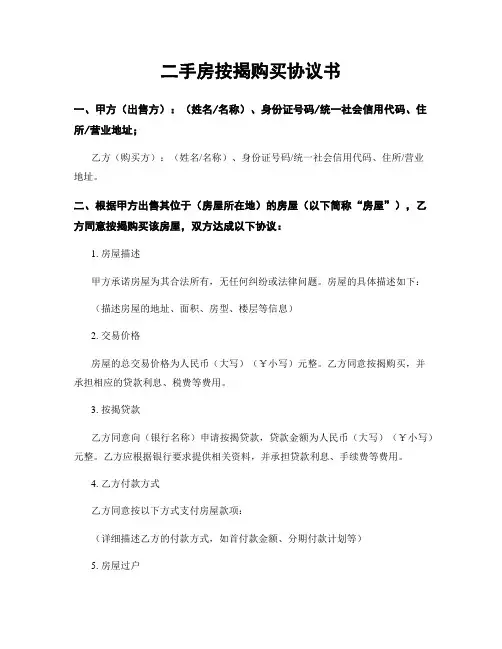 二手房按揭购买协议书

一、甲方（出售方）：（姓名/名称）、身份证号码/统一社会信用代码、住所/营业地址；

乙方（购买方）：（姓名/名称）、身份证号码/统一社会信用代码、住所/营业地址。

二、根据甲方出售其位于（房屋所在地）的房屋（以下简称“房屋”），乙方同意按揭购买该房屋，双方达成以下协议：

1. 房屋描述

甲方承诺房屋为其合法所有，无任何纠纷或法律问题。房屋的具体描述如下：

（描述房屋的地址、面积、房型、楼层等信息）

2. 交易价格

房屋的总交易价格为人民币（大写）（￥小写）元整。乙方同意按揭购买，并承担相应的贷款利息、税费等费用。

3. 按揭贷款

乙方同意向（银行名称）申请按揭贷款，贷款金额为人民币（大写）（￥小写）元整。乙方应根据银行要求提供相关资料，并承担贷款利息、手续费等费用。

4. 乙方付款方式

乙方同意按以下方式支付房屋款项：

（详细描述乙方的付款方式，如首付款金额、分期付款计划等）

5. 房屋过户